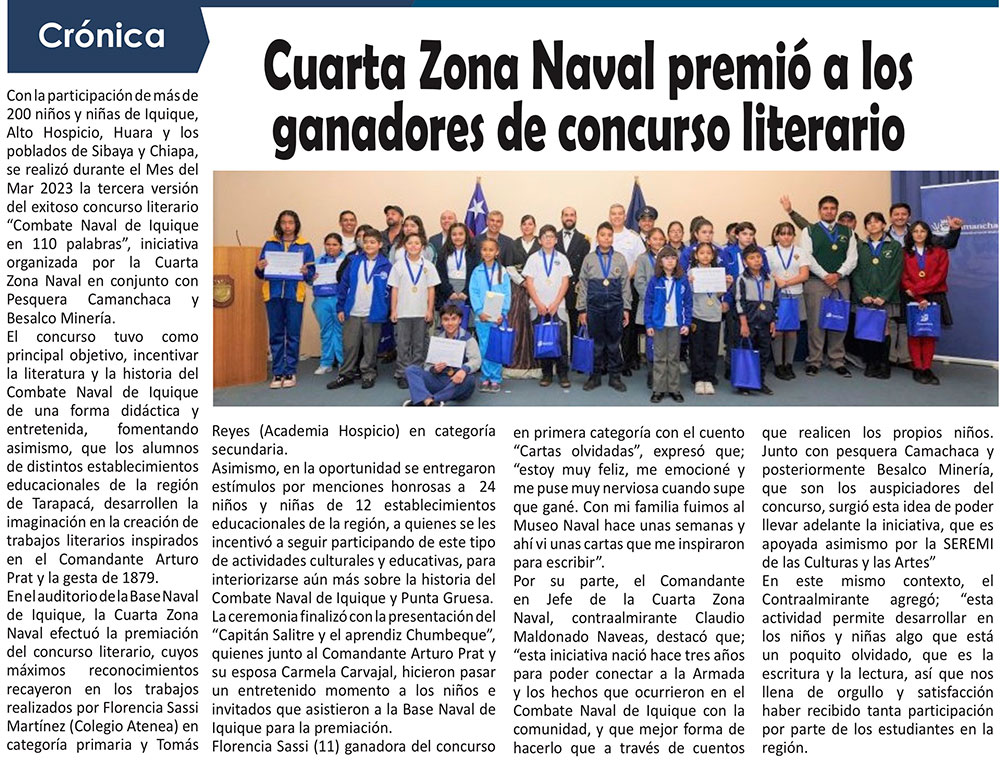 Crónica

Cuarta Zona Naval premió a los ganadores de concurso literario

Con la participación de más de 200 niños y niñas de Iquique, Alto Hospicio, Huara y los poblados de Sibaya y Chiapa, se realizó durante el Mes del Mar 2023 la tercera versión del exitoso concurso literario "Combate Naval de Iquique en 110 palabras", iniciativa organizada por la Cuarta Zona Naval en conjunto con Pesquera Camanchaca y Besalco Minería.
El concurso tuvo como principal objetivo, incentivar la literatura y la historia del Combate Naval de Iquique de una forma didáctica y entretenida, fomentando asimismo, que los alumnos de distintos establecimientos educacionales de la región de Tarapacá, desarrollen la imaginación en la creación de trabajos literarios inspirados en el Comandante Arturo Prat y la gesta de 1879.
En el auditorio de la Base Naval de Iquique, la Cuarta Zona Naval efectuó la premiación del concurso literario, cuyos máximos reconocimientos recayeron en los trabajos realizados por Florencia Sassi Martínez (Colegio Atenea) en categoría primaria y Tomás Reyes (Academia Hospicio) en categoría secundaria.
Asimismo, en la oportunidad se entregaron estímulos por menciones honrosas a 24 niños y niñas de 12 establecimientos educacionales de la región, a quienes se les incentivó a seguir participando de este tipo de actividades culturales y educativas, para interiorizarse aún más sobre la historia del Combate Naval de Iquique y Punta Gruesa.
La ceremonia finalizó con la presentación del "Capitán Salitre y el aprendiz Chumbeque", quienes junto al Comandante Arturo Prat y su esposa Carmela Carvajal, hicieron pasar un entretenido momento a los niños e invitados que asistieron a la Base Naval de Iquique para la premiación.
Florencia Sassi (11) ganadora del concurso en primera categoría con el cuento "Cartas olvidadas", expresó que; "estoy muy feliz, me emocioné y me puse muy nerviosa cuando supe que gané. Con mi familia fuimos al Museo Naval hace unas semanas y ahí vi unas cartas que me inspiraron para escribir".
Por su parte, el Comandante en Jefe de la Cuarta Zona Naval, contraalmirante Claudio Maldonado Naveas, destacó que; "esta iniciativa nació hace tres años para poder conectar a la Armada y los hechos que ocurrieron en el Combate Naval de Iquique con la comunidad, y que mejor forma de hacerlo que a través de cuentos que realicen los propios niños. Junto con pesquera Camachaca y posteriormente Besalco Minería, que son los auspiciadores del concurso, surgió esta idea de poder llevar adelante la iniciativa, que es apoyada asimismo por la SEREMI de las Culturas y las Artes"
En este mismo contexto, el Contraalmirante agregó; "esta actividad permite desarrollar en los niños y niñas algo que está un poquito olvidado, que es la escritura y la lectura, así que nos llena de orgullo y satisfacción haber recibido tanta participación por parte de los estudiantes en la región.